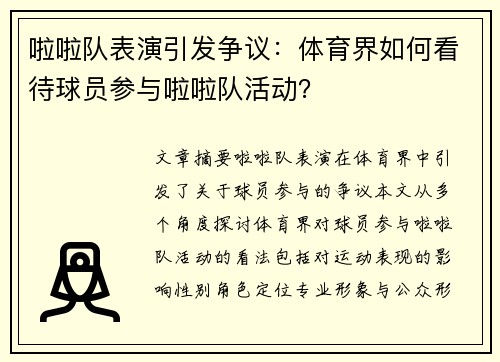 啦啦队表演引发争议：体育界如何看待球员参与啦啦队活动?

文章摘要啦啦队表演在体育界中引发了关于球员参与的争议本文从多个角度探讨体育界对球员参与啦啦队活动的看法包括对运动表现的影响性别角色定位专业形象与公众形